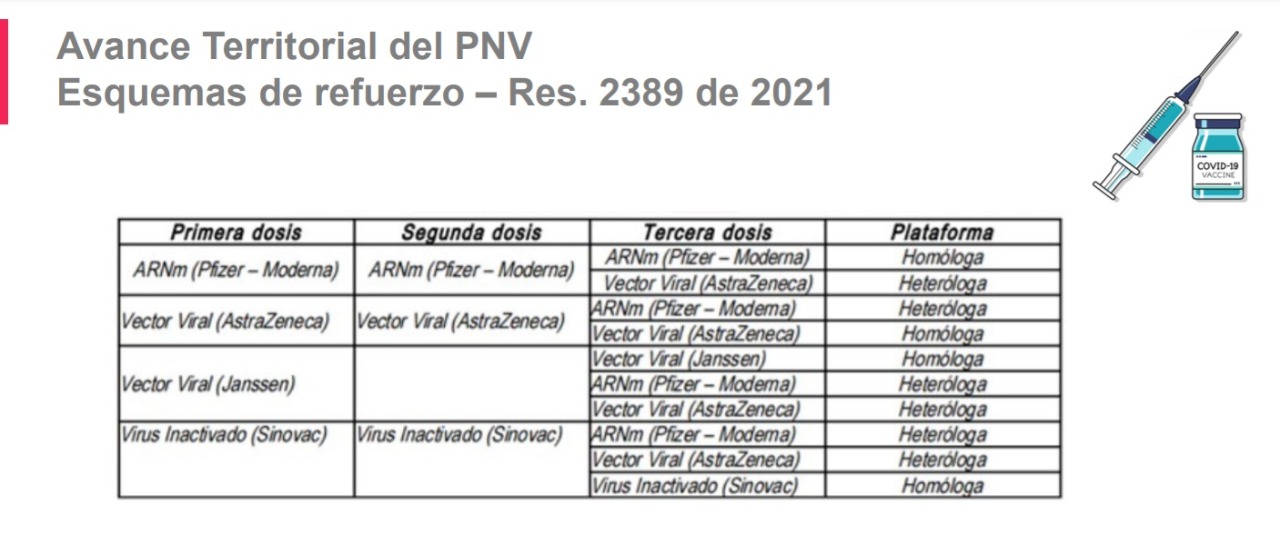 Avance Territorial del PNV
Esquemas de refuerzo – Res. 2389 de 2021

COVID-19
VACCINE

| Primera dosis | Segunda dosis | Tercera dosis | Plataforma |
|---|---|---|---|
| ARNm (Pfizer – Moderna) | ARNm (Pfizer – Moderna) | ARNm (Pfizer – Moderna) | Homóloga |
| | | Vector Viral (AstraZeneca) | Heteróloga |
| Vector Viral (AstraZeneca) | Vector Viral (AstraZeneca) | ARNm (Pfizer – Moderna) | Heteróloga |
| | | Vector Viral (AstraZeneca) | Homóloga |
| Vector Viral (Janssen) | | Vector Viral (Janssen) | Homóloga |
| | | ARNm (Pfizer – Moderna) | Heteróloga |
| | | Vector Viral (AstraZeneca) | Heteróloga |
| Virus Inactivado (Sinovac) | Virus Inactivado (Sinovac) | ARNm (Pfizer – Moderna) | Heteróloga |
| | | Vector Viral (AstraZeneca) | Heteróloga |
| | | Virus Inactivado (Sinovac) | Homóloga |